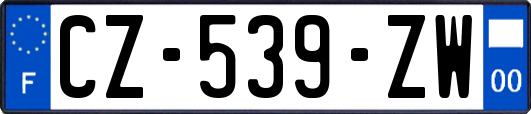 F
CZ-539-ZW
00